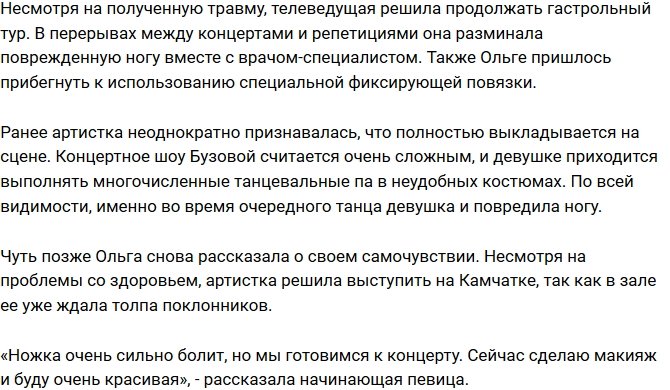 Несмотря на полученную травму, телеведущая решила продолжать гастрольный тур. В перерывах между концертами и репетициями она разминала поврежденную ногу вместе с врачом-специалистом. Также Ольге пришлось прибегнуть к использованию специальной фиксирующей повязки.

Ранее артистка неоднократно признавалась, что полностью выкладывается на сцене. Концертное шоу Бузовой считается очень сложным, и девушке приходится выполнять многочисленные танцевальные па в неудобных костюмах. По всей видимости, именно во время очередного танца девушка и повредила ногу.

Чуть позже Ольга снова рассказала о своем самочувствии. Несмотря на проблемы со здоровьем, артистка решила выступить на Камчатке, так как в зале ее уже ждала толпа поклонников.

«Ножка очень сильно болит, но мы готовимся к концерту. Сейчас сделаю макияж и буду очень красивая», - рассказала начинающая певица.